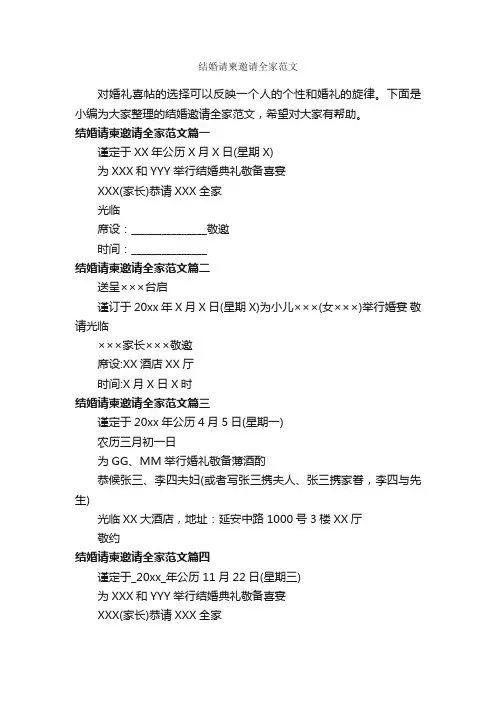 结婚请柬邀请全家范文

对婚礼喜帖的选择可以反映一个人的个性和婚礼的旋律。下面是小编为大家整理的结婚邀请全家范文，希望对大家有帮助。

结婚请柬邀请全家范文篇一

谨定于 XX 年公历 X 月 X 日(星期 X)

为 XXX 和 YYY 举行结婚典礼敬备喜宴

XXX(家长)恭请 XXX 全家

光临

席设：______________敬邀

时间：______________

结婚请柬邀请全家范文篇二

送呈×××台启

谨订于 20xx 年 X 月 X 日(星期 X)为小儿×××(女×××)举行婚宴 敬请光临

×××家长×××敬邀

席设:XX 酒店 XX 厅

时间:X 月 X 日 X 时

结婚请柬邀请全家范文篇三

谨定于 20xx 年公历 4 月 5 日(星期一)

农历三月初一日

为 GG、MM 举行婚礼敬备薄酒酌

恭候张三、李四夫妇(或者写张三携夫人、张三携家眷，李四与先生)

光临 XX 大酒店，地址：延安中路 1000 号 3 楼 XX 厅

敬约

结婚请柬邀请全家范文篇四

谨定于_20xx_年公历 11 月 22 日(星期三)

为 XXX 和 YYY 举行结婚典礼敬备喜宴

XXX(家长)恭请 XXX 全家